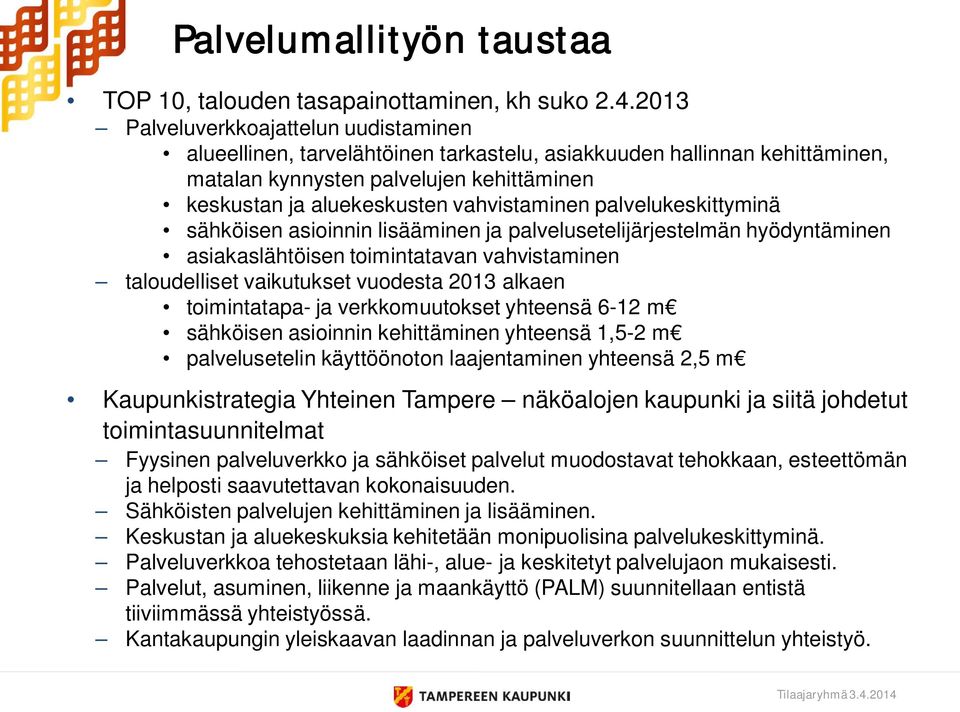 Palvelumallityön taustaa

• TOP 10, talouden tasapainottaminen, kh suko 2.4.2013
– Palveluverkkoajattelun uudistaminen
• alueellinen, tarvelähtöinen tarkastelu, asiakkuuden hallinnan kehittäminen, matalan kynnysten palvelujen kehittäminen
• keskustan ja aluekeskusten vahvistaminen palvelukeskittyminä
• sähköisen asioinnin lisääminen ja palvelusetelijärjestelmän hyödyntäminen
• asiakaslähtöisen toimintatavan vahvistaminen
– taloudelliset vaikutukset vuodesta 2013 alkaen
• toimintatapa- ja verkkomuutokset yhteensä 6-12 m€
• sähköisen asioinnin kehittäminen yhteensä 1,5-2 m€
• palvelusetelin käyttöönoton laajentaminen yhteensä 2,5 m€

• Kaupunkistrategia Yhteinen Tampere – näköalojen kaupunki ja siitä johdetut toimintasuunnitelmat
– Fyysinen palveluverkko ja sähköiset palvelut muodostavat tehokkaan, esteettömän ja helposti saavutettavan kokonaisuuden.
– Sähköisten palvelujen kehittäminen ja lisääminen.
– Keskustan ja aluekeskuksia kehitetään monipuolisina palvelukeskittyminä.
– Palveluverkkoa tehostetaan lähi-, alue- ja keskitetyt palvelujaon mukaisesti.
– Palvelut, asuminen, liikenne ja maankäyttö (PALM) suunnitellaan entistä tiiviimmässä yhteistyössä.
– Kantakaupungin yleiskaavan laadinnan ja palveluverkon suunnittelun yhteistyö.

TAMPEREEN KAUPUNKI

Tilaajaryhmä 3.4.2014